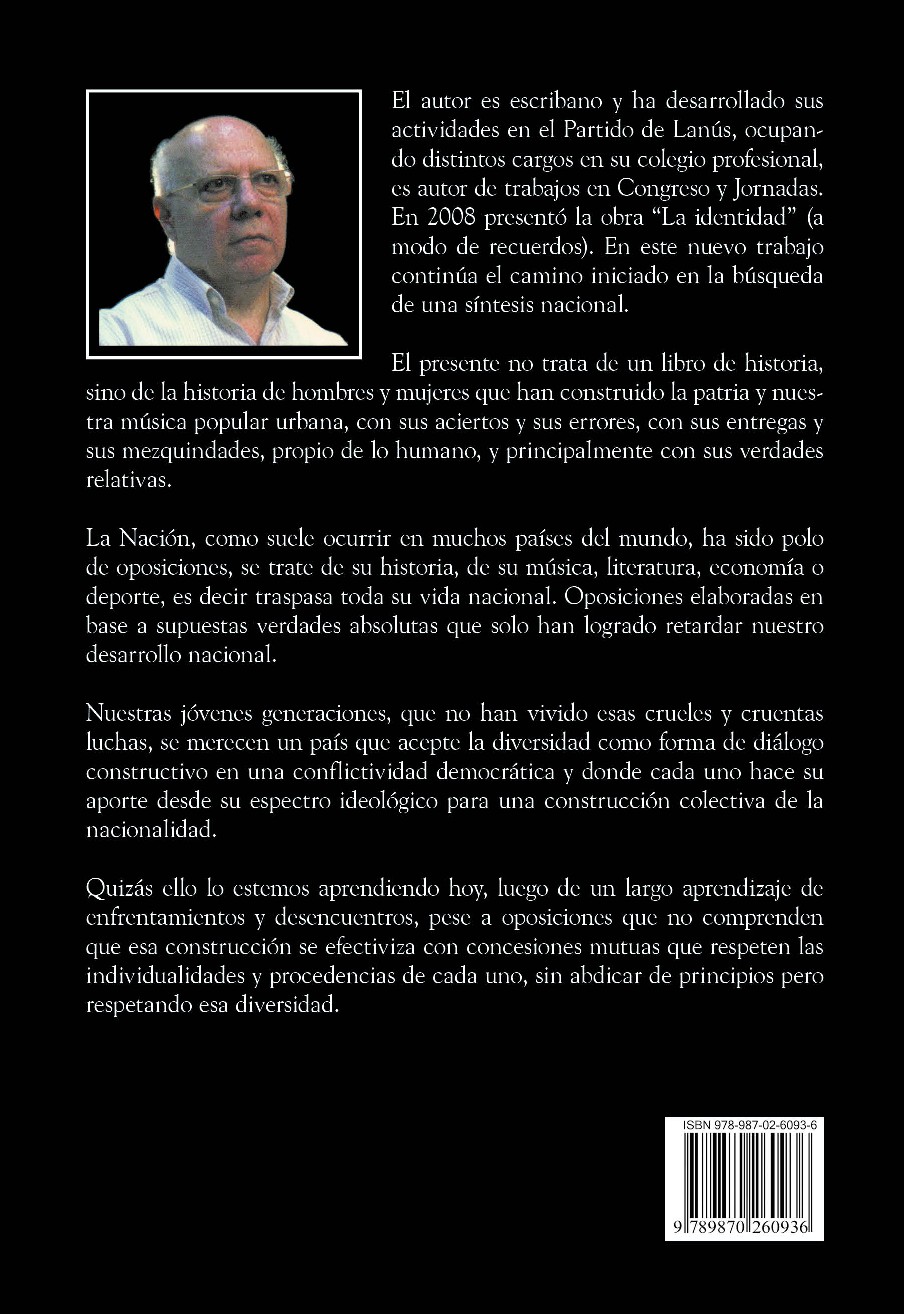 El autor es escribano y ha desarrollado sus actividades en el Partido de Lanús, ocupando distintos cargos en su colegio profesional, es autor de trabajos en Congreso y Jornadas. En 2008 presentó la obra "La identidad" (a modo de recuerdos). En este nuevo trabajo continúa el camino iniciado en la búsqueda de una síntesis nacional.

El presente no trata de un libro de historia, sino de la historia de hombres y mujeres que han construido la patria y nuestra música popular urbana, con sus aciertos y sus errores, con sus entregas y sus mezquindades, propio de lo humano, y principalmente con sus verdades relativas.

La Nación, como suele ocurrir en muchos países del mundo, ha sido polo de oposiciones, se trate de su historia, de su música, literatura, economía o deporte, es decir traspasa toda su vida nacional. Oposiciones elaboradas en base a supuestas verdades absolutas que solo han logrado retardar nuestro desarrollo nacional.

Nuestras jóvenes generaciones, que no han vivido esas crueles y cruentas luchas, se merecen un país que acepte la diversidad como forma de diálogo constructivo en una conflictividad democrática y donde cada uno hace su aporte desde su espectro ideológico para una construcción colectiva de la nacionalidad.

Quizás ello lo estemos aprendiendo hoy, luego de un largo aprendizaje de enfrentamientos y desencuentros, pese a oposiciones que no comprenden que esa construcción se efectiviza con concesiones mutuas que respeten las individualidades y procedencias de cada uno, sin abdicar de principios pero respetando esa diversidad.

ISBN 978-987-02-6093-6

9 789870 260936